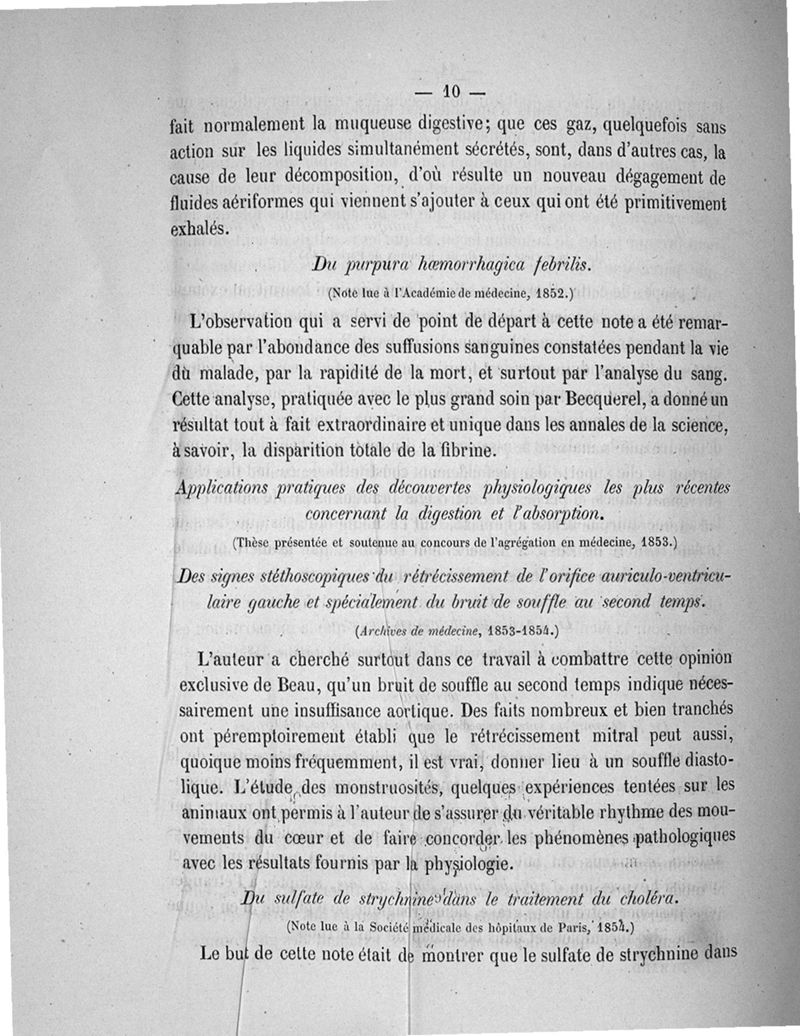 — 10 —

fait normalement la muqueuse digestive; que ces gaz, quelquefois sans action sur les liquides simultanément sécrétés, sont, dans d'autres cas, la cause de leur décomposition, d'où résulte un nouveau dégagement de fluides aériformes qui viennent s'ajouter à ceux qui ont été primitivement exhalés.

Du purpura hæmorrhagica febrilis.

(Note lue à l'Académie de médecine, 1852.)

L'observation qui a servi de point de départ à cette note a été remarquable par l'abondance des suffusions sanguines constatées pendant la vie du malade, par la rapidité de la mort, et surtout par l'analyse du sang. Cette analyse, pratiquée avec le plus grand soin par Becquerel, a donné un résultat tout à fait extraordinaire et unique dans les annales de la science, à savoir, la disparition totale de la fibrine.

Applications pratiques des découvertes physiologiques les plus récentes concernant la digestion et l'absorption.

(Thèse présentée et soutenue au concours de l'agrégation en médecine, 1853.)

Des signes stéthoscopiques du rétrécissement de l'orifice auriculo-ventriculaire gauche et spécialement du bruit de souffle au second temps.

(Archives de médecine, 1853-1854.)

L'auteur a cherché surtout dans ce travail à combattre cette opinion exclusive de Beau, qu'un bruit de souffle au second temps indique nécessairement une insuffisance aortique. Des faits nombreux et bien tranchés ont péremptoirement établi que le rétrécissement mitral peut aussi, quoique moins fréquemment, il est vrai, donner lieu à un souffle diastolique. L'étude des monstruosités, quelques expériences tentées sur les animaux ont permis à l'auteur de s'assurer du véritable rhythme des mouvements du cœur et de faire concorder les phénomènes pathologiques avec les résultats fournis par la physiologie.

Du sulfate de strychnine dans le traitement du choléra.

(Note lue à la Société médicale des hôpitaux de Paris, 1854.)

Le but de cette note était de montrer que le sulfate de strychnine dans